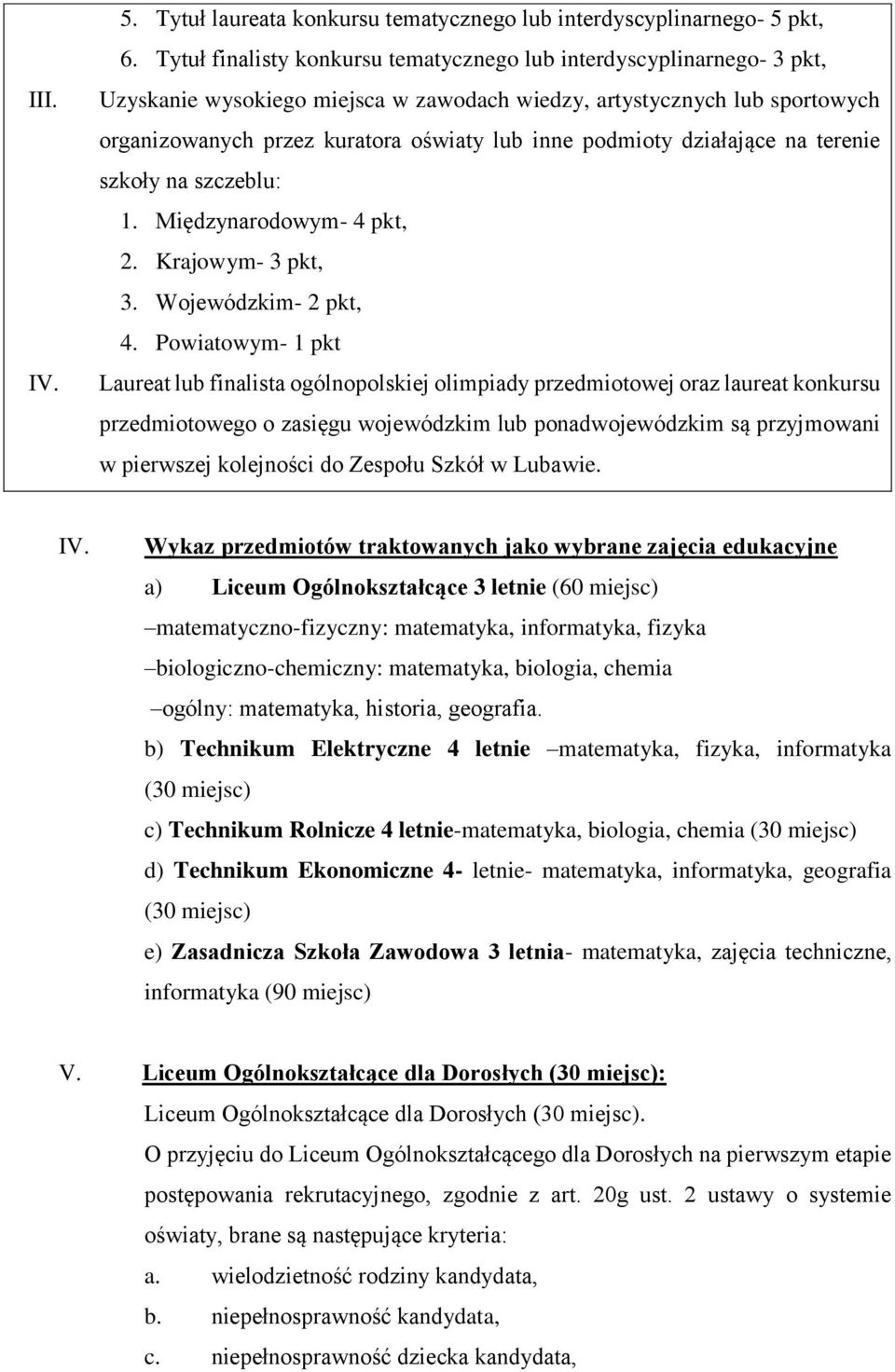 5. Tytuł laureata konkursu tematycznego lub interdyscyplinarnego- 5 pkt,
6. Tytuł finalisty konkursu tematycznego lub interdyscyplinarnego- 3 pkt,

III. Uzyskanie wysokiego miejsca w zawodach wiedzy, artystycznych lub sportowych organizowanych przez kuratora oświaty lub inne podmioty działające na terenie szkoły na szczeblu:
1. Międzynarodowym- 4 pkt,
2. Krajowym- 3 pkt,
3. Wojewódzkim- 2 pkt,
4. Powiatowym- 1 pkt

IV. Laureat lub finalista ogólnopolskiej olimpiady przedmiotowej oraz laureat konkursu przedmiotowego o zasięgu wojewódzkim lub ponadwojewódzkim są przyjmowani w pierwszej kolejności do Zespołu Szkół w Lubawie.

IV. Wykaz przedmiotów traktowanych jako wybrane zajęcia edukacyjne
a) Liceum Ogólnokształcące 3 letnie (60 miejsc)
–matematyczno-fizyczny: matematyka, informatyka, fizyka
–biologiczno-chemiczny: matematyka, biologia, chemia
–ogólny: matematyka, historia, geografia.
b) Technikum Elektryczne 4 letnie –matematyka, fizyka, informatyka (30 miejsc)
c) Technikum Rolnicze 4 letnie-matematyka, biologia, chemia (30 miejsc)
d) Technikum Ekonomiczne 4- letnie- matematyka, informatyka, geografia (30 miejsc)
e) Zasadnicza Szkoła Zawodowa 3 letnia- matematyka, zajęcia techniczne, informatyka (90 miejsc)

V. Liceum Ogólnokształcące dla Dorosłych (30 miejsc):
Liceum Ogólnokształcące dla Dorosłych (30 miejsc).
O przyjęciu do Liceum Ogólnokształcącego dla Dorosłych na pierwszym etapie postępowania rekrutacyjnego, zgodnie z art. 20g ust. 2 ustawy o systemie oświaty, brane są następujące kryteria:
a. wielodzietność rodziny kandydata,
b. niepełnosprawność kandydata,
c. niepełnosprawność dziecka kandydata,